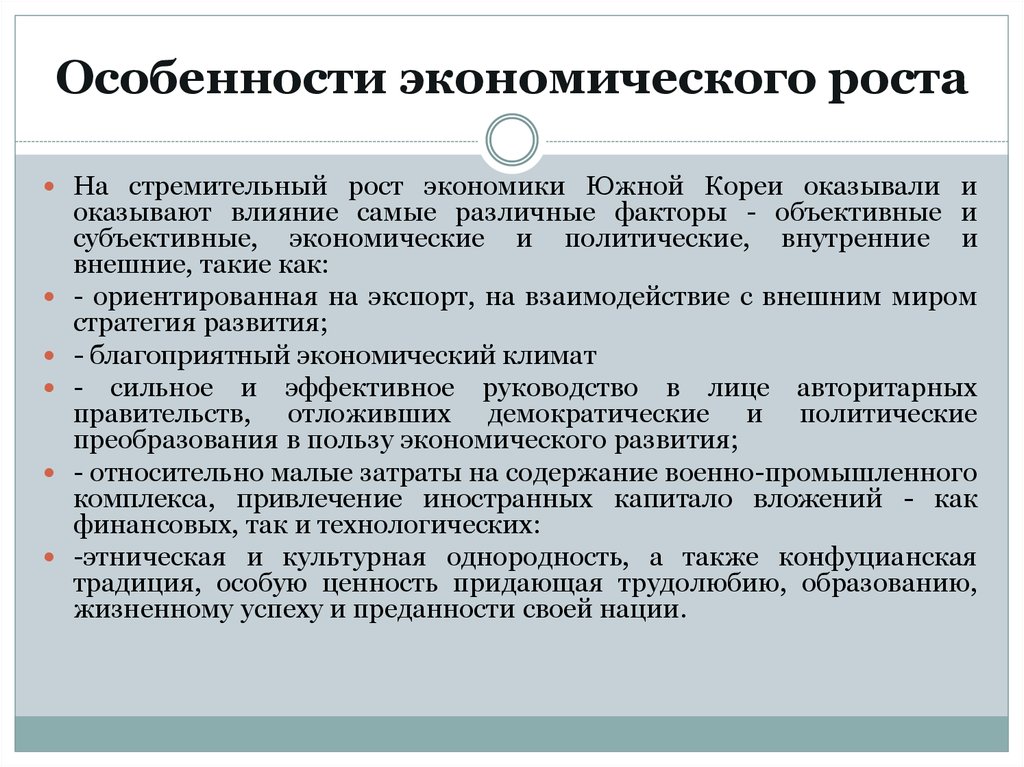 Особенности экономического роста

На стремительный рост экономики Южной Кореи оказывали и оказывают влияние самые различные факторы - объективные и субъективные, экономические и политические, внутренние и внешние, такие как:

- ориентированная на экспорт, на взаимодействие с внешним миром стратегия развития;

- благоприятный экономический климат

- сильное и эффективное руководство в лице авторитарных правительств, отложивших демократические и политические преобразования в пользу экономического развития;

- относительно малые затраты на содержание военно-промышленного комплекса, привлечение иностранных капитало вложений - как финансовых, так и технологических:

-этническая и культурная однородность, а также конфуцианская традиция, особую ценность придающая трудолюбию, образованию, жизненному успеху и преданности своей нации.